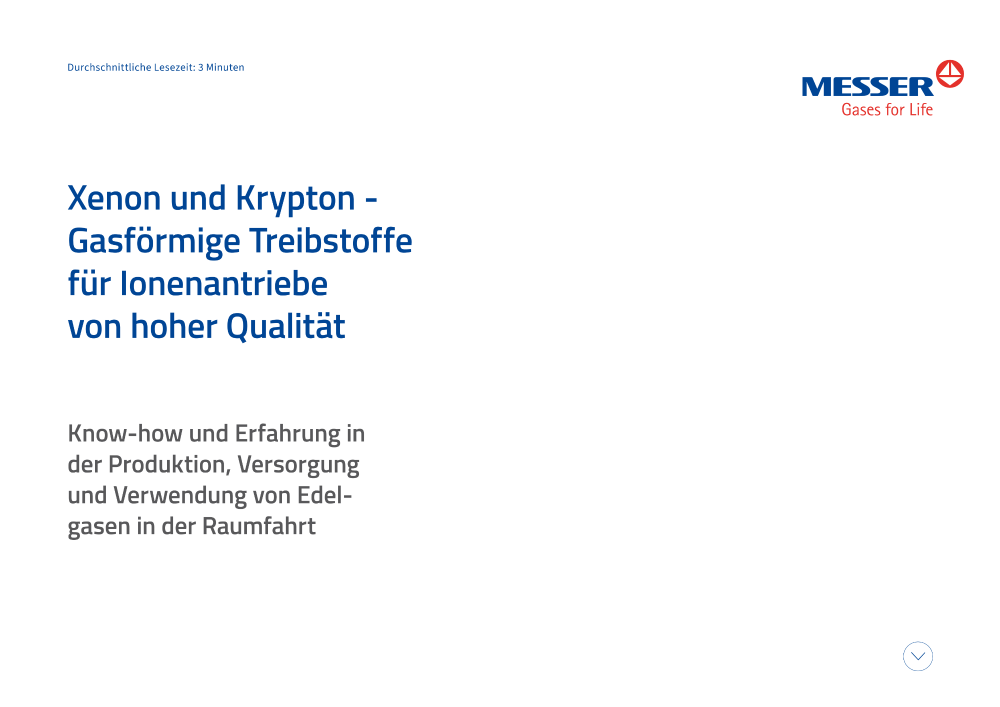 Durchschnittliche Lesezeit: 3 Minuten

MESSER
Gases for Life

Xenon und Krypton -
Gasförmige Treibstoffe
für Ionenantriebe
von hoher Qualität

Know-how und Erfahrung in der Produktion, Versorgung und Verwendung von Edelgasen in der Raumfahrt